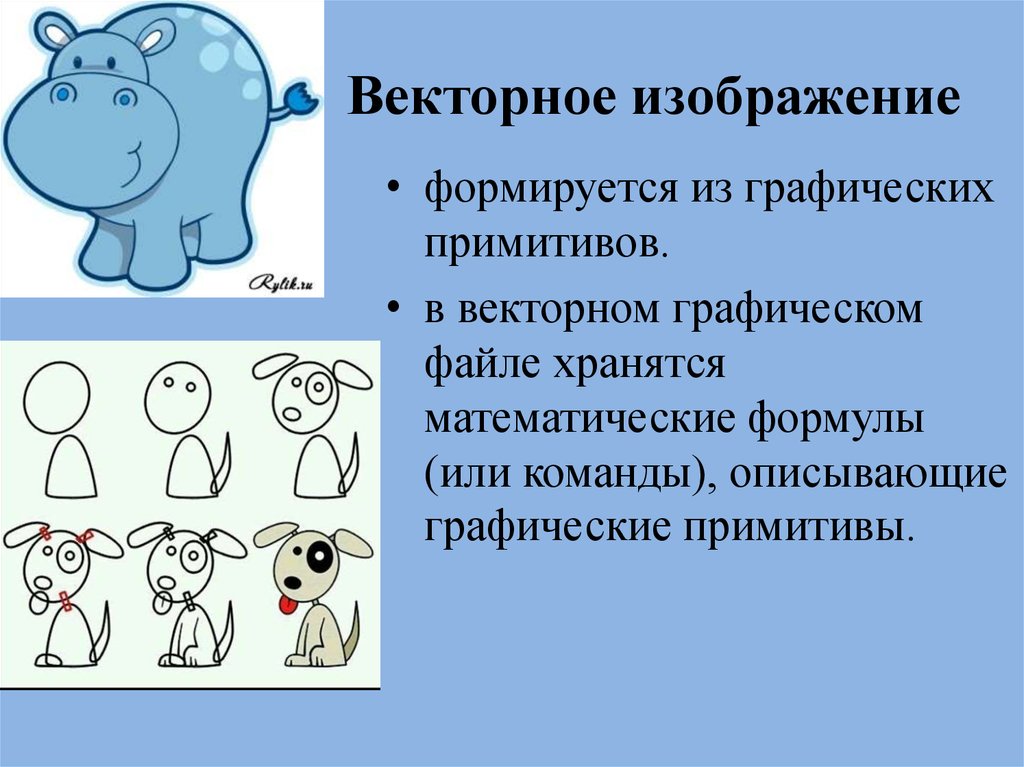 Rylik.ru

Векторное изображение

• формируется из графических примитивов.

• в векторном графическом файле хранятся математические формулы (или команды), описывающие графические примитивы.